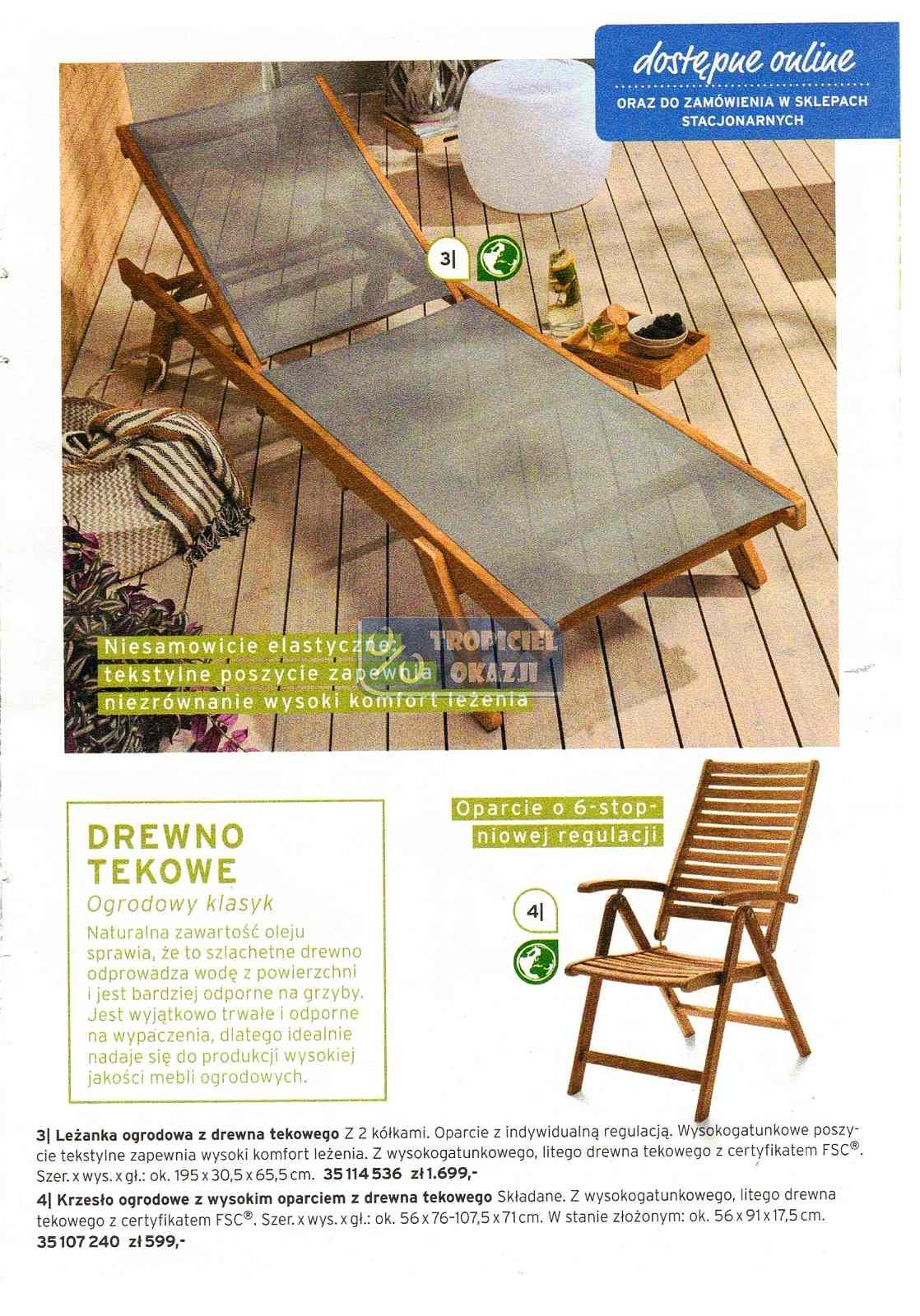 dostępne online
ORAZ DO ZAMÓWIENIA W SKLEPACH STACJONARNYCH

3|

Niesamowicie elastyczne tekstylne poszycie zapewnia niezrównanie wysoki komfort leżenia

TROPICIEL OKAZJI

DREWNO TEKOWE
Ogrodowy klasyk
Naturalna zawartość oleju sprawia, że to szlachetne drewno odprowadza wodę z powierzchni i jest bardziej odporne na grzyby. Jest wyjątkowo trwałe i odporne na wypaczenia, dlatego idealnie nadaje się do produkcji wysokiej jakości mebli ogrodowych.

Oparcie o 6-stopniowej regulacji

4|

3| Leżanka ogrodowa z drewna tekowego Z 2 kółkami. Oparcie z indywidualną regulacją. Wysokogatunkowe poszycie tekstylne zapewnia wysoki komfort leżenia. Z wysokogatunkowego, litego drewna tekowego z certyfikatem FSC®. Szer. x wys. x gł.: ok. 195 x 30,5 x 65,5 cm. 35 114 536 zł 1.699,-
4| Krzesło ogrodowe z wysokim oparciem z drewna tekowego Składane. Z wysokogatunkowego, litego drewna tekowego z certyfikatem FSC®. Szer. x wys. x gł.: ok. 56 x 76-107,5 x 71 cm. W stanie złożonym: ok. 56 x 91 x 17,5 cm. 35 107 240 zł 599,-